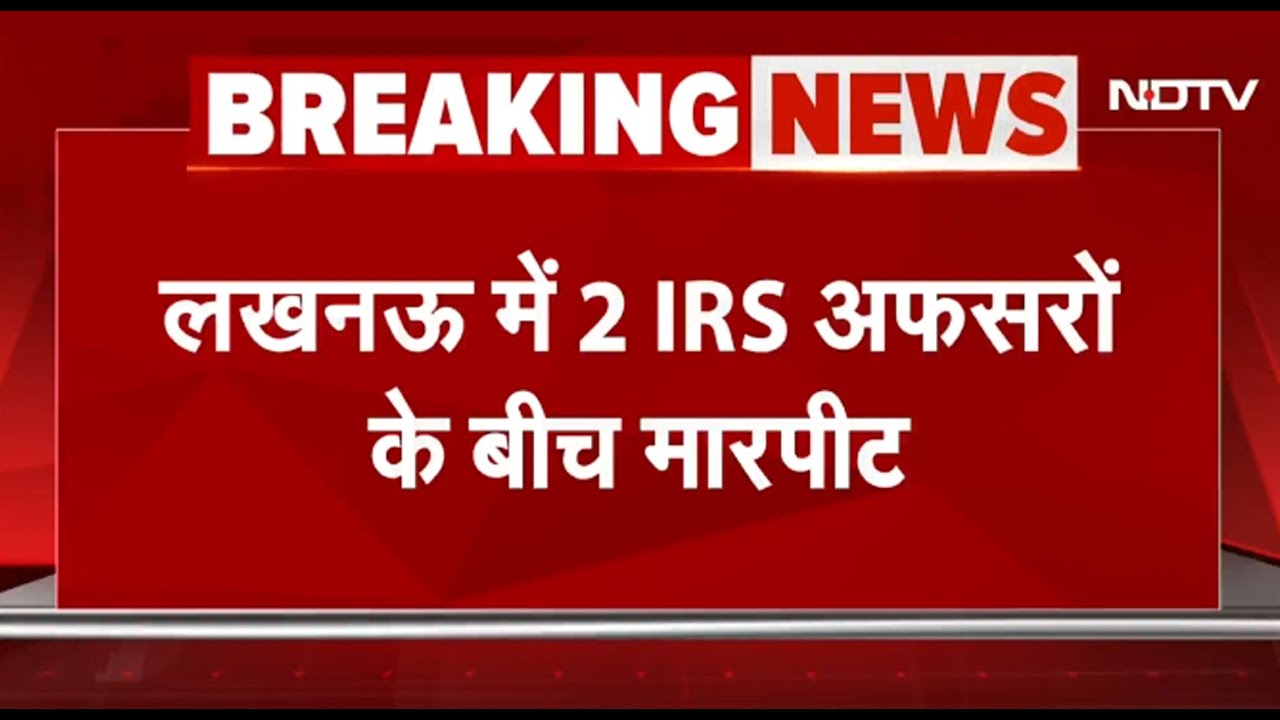 BREAKING NEWS

NDTV

लखनऊ में 2 IRS अफसरों के बीच मारपीट